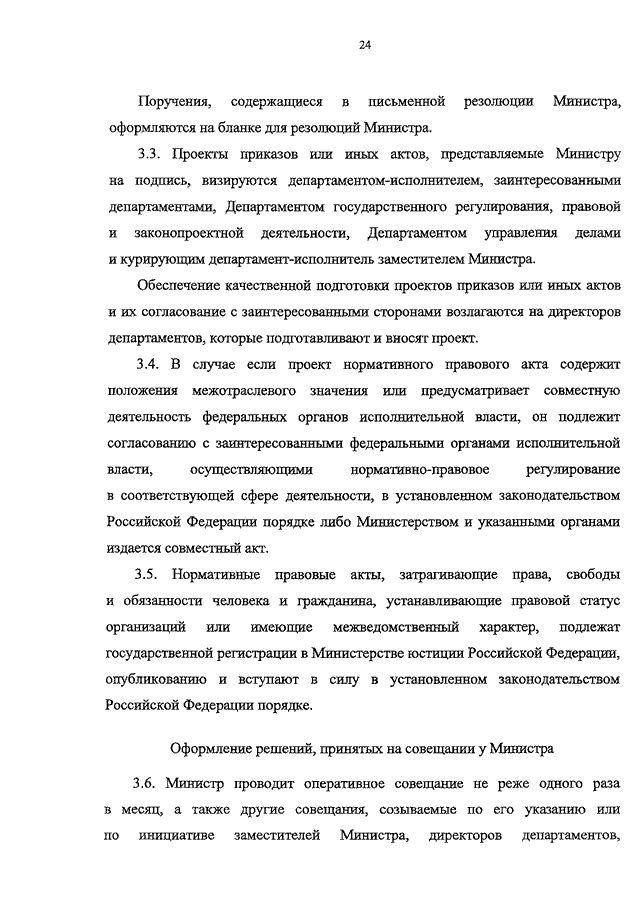 24

Поручения, содержащиеся в письменной резолюции Министра, оформляются на бланке для резолюций Министра.

3.3. Проекты приказов или иных актов, представляемые Министру на подпись, визируются департаментом-исполнителем, заинтересованными департаментами, Департаментом государственного регулирования, правовой и законопроектной деятельности, Департаментом управления делами и курирующим департамент-исполнитель заместителем Министра.

Обеспечение качественной подготовки проектов приказов или иных актов и их согласование с заинтересованными сторонами возлагаются на директоров департаментов, которые подготавливают и вносят проект.

3.4. В случае если проект нормативного правового акта содержит положения межотраслевого значения или предусматривает совместную деятельность федеральных органов исполнительной власти, он подлежит согласованию с заинтересованными федеральными органами исполнительной власти, осуществляющими нормативно-правовое регулирование в соответствующей сфере деятельности, в установленном законодательством Российской Федерации порядке либо Министерством и указанными органами издается совместный акт.

3.5. Нормативные правовые акты, затрагивающие права, свободы и обязанности человека и гражданина, устанавливающие правовой статус организаций или имеющие межведомственный характер, подлежат государственной регистрации в Министерстве юстиции Российской Федерации, опубликованию и вступают в силу в установленном законодательством Российской Федерации порядке.

Оформление решений, принятых на совещании у Министра

3.6. Министр проводит оперативное совещание не реже одного раза в месяц, а также другие совещания, созываемые по его указанию или по инициативе заместителей Министра, директоров департаментов,